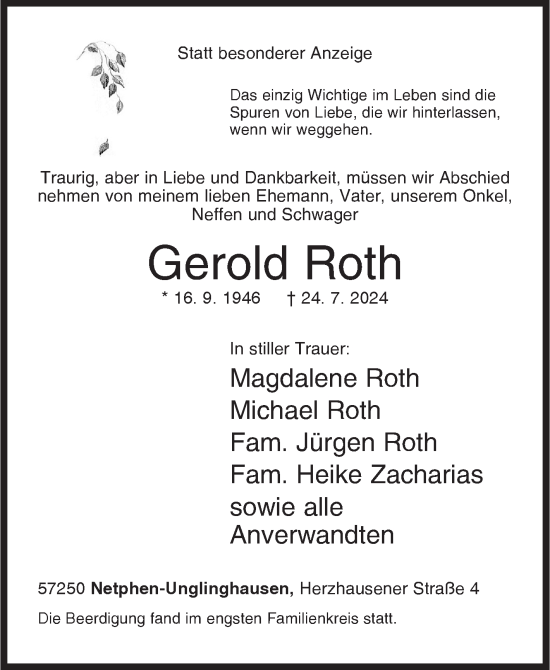 Statt besonderer Anzeige

Das einzig Wichtige im Leben sind die Spuren von Liebe, die wir hinterlassen, wenn wir weggehen.

Traurig, aber in Liebe und Dankbarkeit, müssen wir Abschied nehmen von meinem lieben Ehemann, Vater, unserem Onkel, Neffen und Schwager

Gerold Roth

* 16. 9. 1946 † 24. 7. 2024

In stiller Trauer:

Magdalene Roth
Michael Roth
Fam. Jürgen Roth
Fam. Heike Zacharias
sowie alle Anverwandten

57250 Netphen-Unglinghausen, Herzhausener Straße 4

Die Beerdigung fand im engsten Familienkreis statt.